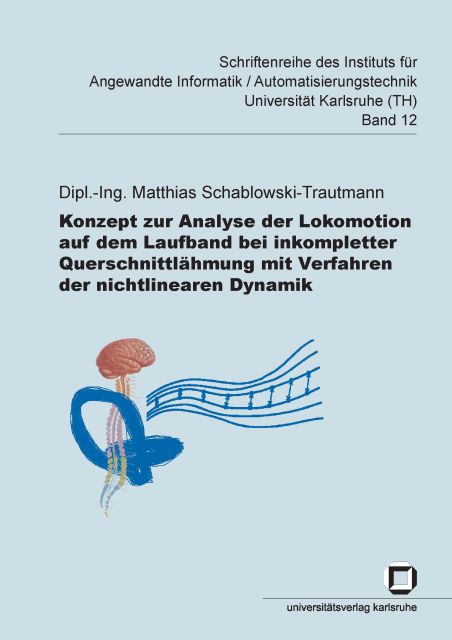 Schriftenreihe des Instituts für
Angewandte Informatik / Automatisierungstechnik
Universität Karlsruhe (TH)
Band 12

Dipl.-Ing. Matthias Schablowski-Trautmann

Konzept zur Analyse der Lokomotion auf dem Laufband bei inkompletter Querschnittlähmung mit Verfahren der nichtlinearen Dynamik

universitätsverlag karlsruhe